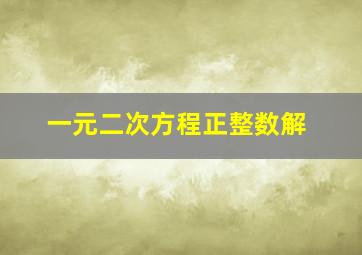 一元二次方程正整数解